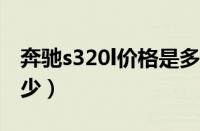 奔驰s320l价格是多少）